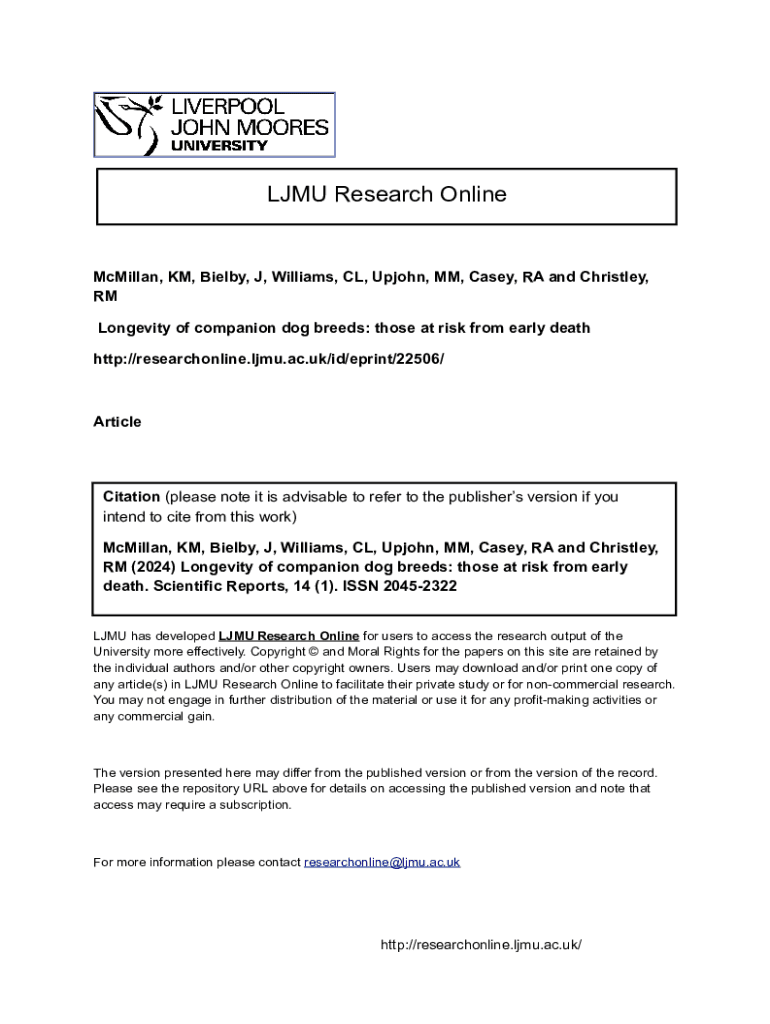 LIVERPOOL
JOHN MOORES
UNIVERSITY

LJMU Research Online

McMillan, KM, Bielby, J, Williams, CL, Upjohn, MM, Casey, RA and Christley, RM

Longevity of companion dog breeds: those at risk from early death

http://researchonline.ljmu.ac.uk/id/eprint/22506/

Article

Citation (please note it is advisable to refer to the publisher's version if you intend to cite from this work)

McMillan, KM, Bielby, J, Williams, CL, Upjohn, MM, Casey, RA and Christley, RM (2024) Longevity of companion dog breeds: those at risk from early death. Scientific Reports, 14 (1). ISSN 2045-2322

LJMU has developed LJMU Research Online for users to access the research output of the University more effectively. Copyright © and Moral Rights for the papers on this site are retained by the individual authors and/or other copyright owners. Users may download and/or print one copy of any article(s) in LJMU Research Online to facilitate their private study or for non-commercial research. You may not engage in further distribution of the material or use it for any profit-making activities or any commercial gain.

The version presented here may differ from the published version or from the version of the record. Please see the repository URL above for details on accessing the published version and note that access may require a subscription.

For more information please contact researchonline@ljmu.ac.uk

http://researchonline.ljmu.ac.uk/